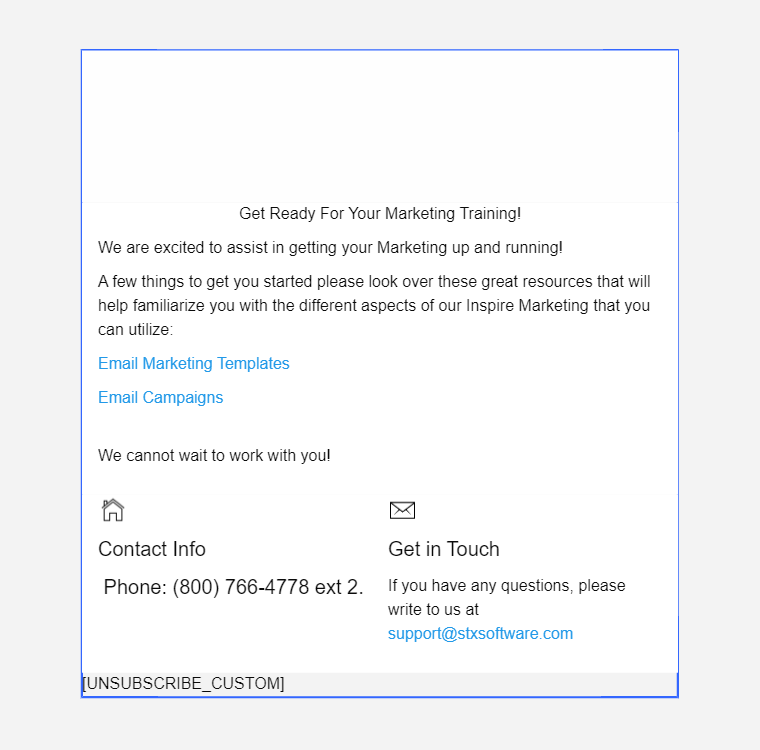 Get Ready For Your Marketing Training!

We are excited to assist in getting your Marketing up and running!

A few things to get you started please look over these great resources that will help familiarize you with the different aspects of our Inspire Marketing that you can utilize:

Email Marketing Templates

Email Campaigns

We cannot wait to work with you!

Contact Info

Phone: (800) 766-4778 ext 2.

Get in Touch

If you have any questions, please write to us at support@stxsoftware.com

[UNSUBSCRIBE_CUSTOM]